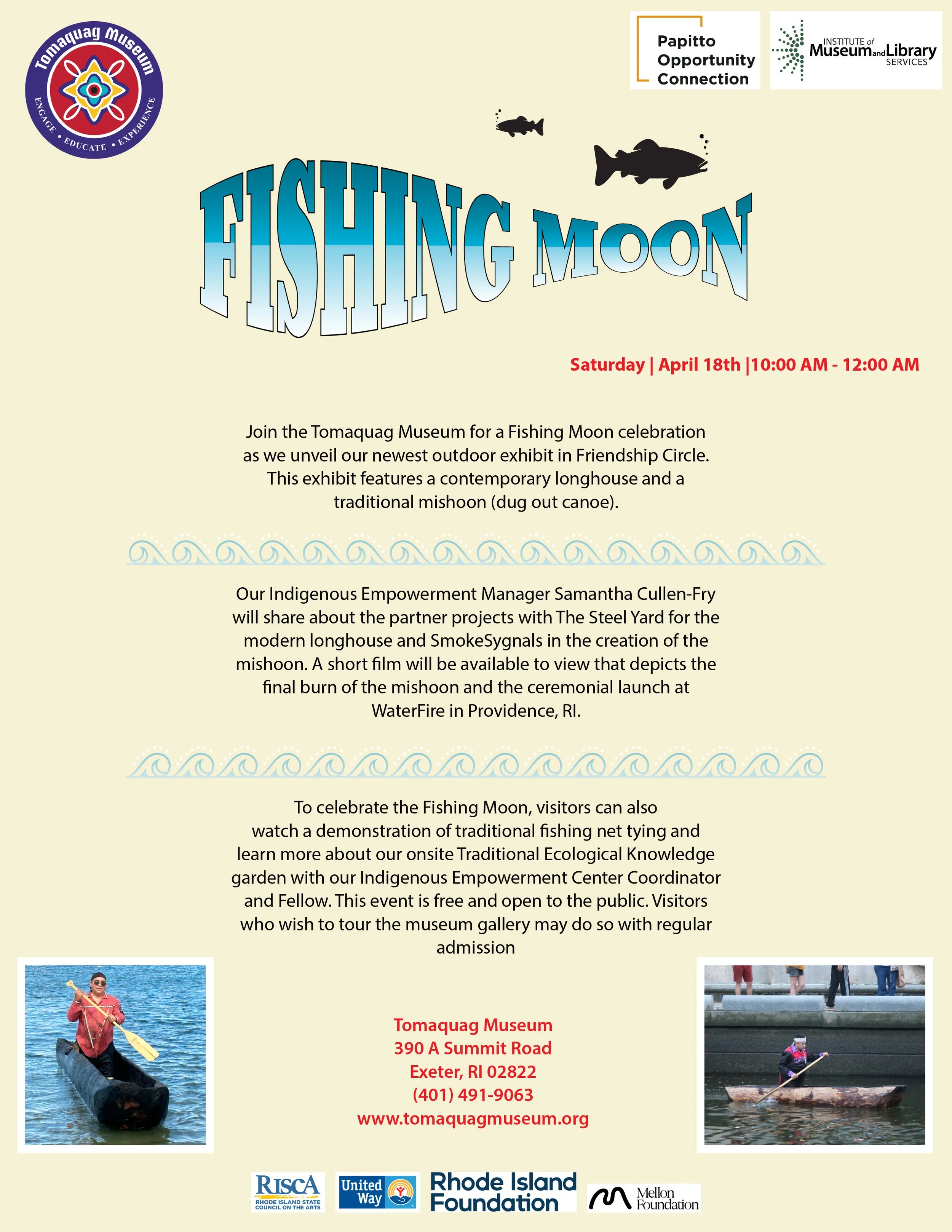 Tomaquag Museum
ENGAGE • EDUCATE • EXPERIENCE

Papitto Opportunity Connection

INSTITUTE of Museum and Library SERVICES

FISHING MOON

Saturday | April 18th |10:00 AM - 12:00 AM

Join the Tomaquag Museum for a Fishing Moon celebration as we unveil our newest outdoor exhibit in Friendship Circle. This exhibit features a contemporary longhouse and a traditional mishoon (dug out canoe).

Our Indigenous Empowerment Manager Samantha Cullen-Fry will share about the partner projects with The Steel Yard for the modern longhouse and SmokeSygnals in the creation of the mishoon. A short film will be available to view that depicts the final burn of the mishoon and the ceremonial launch at WaterFire in Providence, RI.

To celebrate the Fishing Moon, visitors can also watch a demonstration of traditional fishing net tying and learn more about our onsite Traditional Ecological Knowledge garden with our Indigenous Empowerment Center Coordinator and Fellow. This event is free and open to the public. Visitors who wish to tour the museum gallery may do so with regular admission

Tomaquag Museum
390 A Summit Road
Exeter, RI 02822
(401) 491-9063
www.tomaquagmuseum.org

RISCA RHODE ISLAND STATE COUNCIL ON THE ARTS
United Way
Rhode Island Foundation
Mellon Foundation